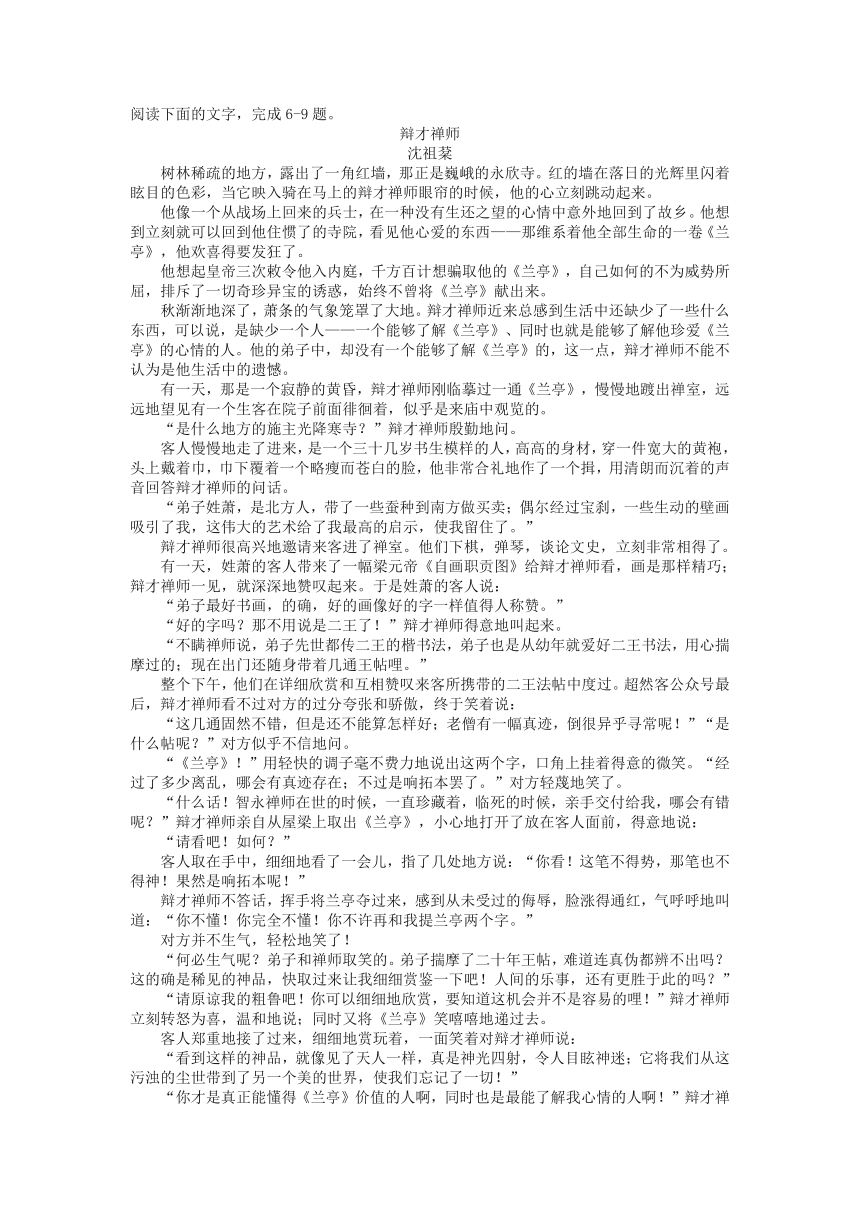 阅读下面的文字，完成 6-9 题。

辩才禅师

沈祖棻

树林稀疏的地方，露出了一角红墙，那正是巍峨的永欣寺。红的墙在落日的光辉里闪着眩目的色彩，当它映入骑在马上的辩才禅师眼帘的时候，他的心立刻跳动起来。

他像一个从战场上回来的兵士，在一种没有生还之望的心情中意外地回到了故乡。他想到立刻就可以回到他住惯了的寺院，看见他心爱的东西——那维系着他全部生命的一卷《兰亭》，他欢喜得要发狂了。

他想起皇帝三次敕令他入内庭，千方百计想骗取他的《兰亭》，自己如何的不为威势所屈，排斥了一切奇珍异宝的诱惑，始终不曾将《兰亭》献出来。

秋渐渐地深了，萧条的气象笼罩了大地。辩才禅师近来总感到生活中还缺少了一些什么东西，可以说，是缺少一个人——一个能够了解《兰亭》、同时也就是能够了解他珍爱《兰亭》的心情的人。他的弟子中，却没有一个能够了解《兰亭》的，这一点，辩才禅师不能不认为是他生活中的遗憾。

有一天，那是一个寂静的黄昏，辩才禅师刚临摹过一通《兰亭》，慢慢地踱出禅室，远远地望见有一个生客在院子前面徘徊着，似乎是来庙中观览的。

“是什么地方的施主光降寒寺？”辩才禅师殷勤地问。

客人慢慢地走了进来，是一个三十几岁书生模样的人，高高的身材，穿一件宽大的黄袍，头上戴着巾，巾下覆着一个略瘦而苍白的脸，他非常合礼地作了一个揖，用清朗而沉着的声音回答辩才禅师的问话。

“弟子姓萧，是北方人，带了一些蚕种到南方做买卖；偶尔经过宝刹，一些生动的壁画吸引了我，这伟大的艺术给了我最高的启示，使我留住了。”

辩才禅师很高兴地邀请来客进了禅室。他们下棋，弹琴，谈论文史，立刻非常相得了。

有一天，姓萧的客人带来了一幅梁元帝《自画职贡图》给辩才禅师看，画是那样精巧；辩才禅师一见，就深深地赞叹起来。于是姓萧的客人说：

“弟子最好书画，的确，好的画像好的字一样值得人称赞。”

“好的字吗？那不用说是二王了！”辩才禅师得意地叫起来。

“不瞒禅师说，弟子先世都传二王的楷书法，弟子也是从幼年就爱好二王书法，用心揣摩过的；现在出门还随身带着几通王帖哩。”

整个下午，他们在详细欣赏和互相赞叹来客所携带的二王法帖中度过。超然客公众号最后，辩才禅师看不过对方的过分夸张和骄傲，终于笑着说：

“这几通固然不错，但是还不能算怎样好；老僧有一幅真迹，倒很异乎寻常呢！”“是什么帖呢？”对方似乎不信地问。

“《兰亭》！”用轻快的调子毫不费力地说出这两个字，口角上挂着得意的微笑。“经过了多少离乱，哪会有真迹存在；不过是响拓本罢了。”对方轻蔑地笑了。

“什么话！智永禅师在世的时候，一直珍藏着，临死的时候，亲手交付给我，哪会有错呢？”辩才禅师亲自从屋梁上取出《兰亭》，小心地打开了放在客人面前，得意地说：

“请看吧！如何？”

客人取在手中，细细地看了一会儿，指了几处地方说：“你看！这笔不得势，那笔也不得神！果然是响拓本呢！”

辩才禅师不答话，挥手将兰亭夺过来，感到从未受过的侮辱，脸涨得通红，气呼呼地叫道：“你不懂！你完全不懂！你不许再和我提兰亭两个字。”

对方并不生气，轻松地笑了！

“何必生气呢？弟子和禅师取笑的。弟子揣摩了二十年王帖，难道连真伪都辨不出吗？这的确是稀见的神品，快取过来让我细细赏鉴一下吧！人间的乐事，还有更胜于此的吗？”

“请原谅我的粗鲁吧！你可以细细地欣赏，要知道这机会并不是容易的哩！”辩才禅师立刻转怒为喜，温和地说；同时又将《兰亭》笑嘻嘻地递过去。

客人郑重地接了过来，细细地赏玩着，一面笑着对辩才禅师说：

“看到这样的神品，就像见了天人一样，真是神光四射，令人目眩神迷；它将我们从这污浊的尘世带到了另一个美的世界，使我们忘记了一切！”

“你才是真正能懂得《兰亭》价值的人啊，同时也是最能了解我心情的人啊！”辩才禅